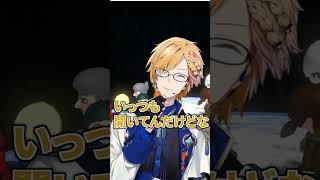 いっつも
聞いてんだけどな